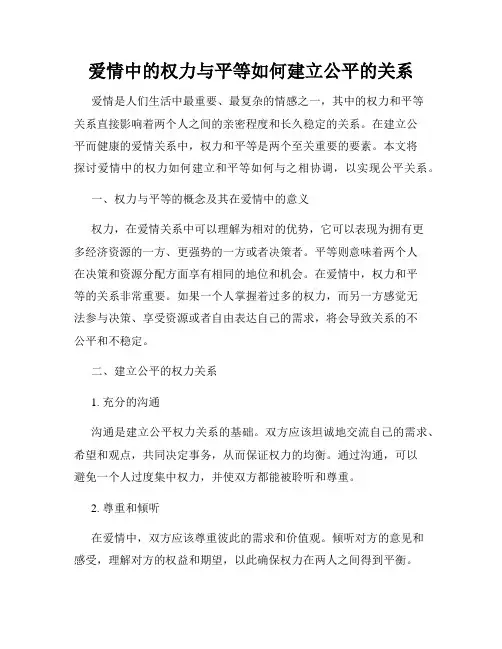 爱情中的权力与平等如何建立公平的关系

爱情是人们生活中最重要、最复杂的情感之一，其中的权力和平等关系直接影响着两个人之间的亲密程度和长久稳定的关系。在建立公平而健康的爱情关系中，权力和平等是两个至关重要的要素。本文将探讨爱情中的权力如何建立和平等如何与之相协调，以实现公平关系。

一、权力与平等的概念及其在爱情中的意义

权力，在爱情关系中可以理解为相对的优势，它可以表现为拥有更多经济资源的一方、更强势的一方或者决策者。平等则意味着两个人在决策和资源分配方面享有相同的地位和机会。在爱情中，权力和平等的关系非常重要。如果一个人掌握着过多的权力，而另一方感觉无法参与决策、享受资源或者自由表达自己的需求，将会导致关系的不公平和不稳定。

二、建立公平的权力关系

1. 充分的沟通

沟通是建立公平权力关系的基础。双方应该坦诚地交流自己的需求、希望和观点，共同决定事务，从而保证权力的均衡。通过沟通，可以避免一个人过度集中权力，并使双方都能被聆听和尊重。

2. 尊重和倾听

在爱情中，双方应该尊重彼此的需求和价值观。倾听对方的意见和感受，理解对方的权益和期望，以此确保权力在两人之间得到平衡。